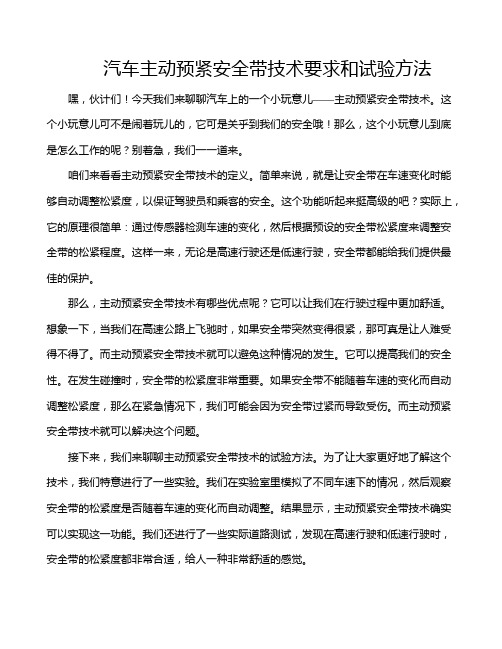 汽车主动预紧安全带技术要求和试验方法

嘿，伙计们！今天我们来聊聊汽车上的一个小玩意儿——主动预紧安全带技术。这个小玩意儿可不是闹着玩儿的，它可是关乎到我们的安全哦！那么，这个小玩意儿到底是怎么工作的呢？别着急，我们一一道来。

咱们来看看主动预紧安全带技术的定义。简单来说，就是让安全带在车速变化时能够自动调整松紧度，以保证驾驶员和乘客的安全。这个功能听起来挺高级的吧？实际上，它的原理很简单：通过传感器检测车速的变化，然后根据预设的安全带松紧度来调整安全带的松紧程度。这样一来，无论是高速行驶还是低速行驶，安全带都能给我们提供最佳的保护。

那么，主动预紧安全带技术有哪些优点呢？它可以让我们在行驶过程中更加舒适。想象一下，当我们在高速公路上飞驰时，如果安全带突然变得很紧，那可真是让人难受得不得了。而主动预紧安全带技术就可以避免这种情况的发生。它可以提高我们的安全性。在发生碰撞时，安全带的松紧度非常重要。如果安全带不能随着车速的变化而自动调整松紧度，那么在紧急情况下，我们可能会因为安全带过紧而导致受伤。而主动预紧安全带技术就可以解决这个问题。

接下来，我们来聊聊主动预紧安全带技术的试验方法。为了让大家更好地了解这个技术，我们特意进行了一些实验。我们在实验室里模拟了不同车速下的情况，然后观察安全带的松紧度是否随着车速的变化而自动调整。结果显示，主动预紧安全带技术确实可以实现这一功能。我们还进行了一些实际道路测试，发现在高速行驶和低速行驶时，安全带的松紧度都非常合适，给人一种非常舒适的感觉。